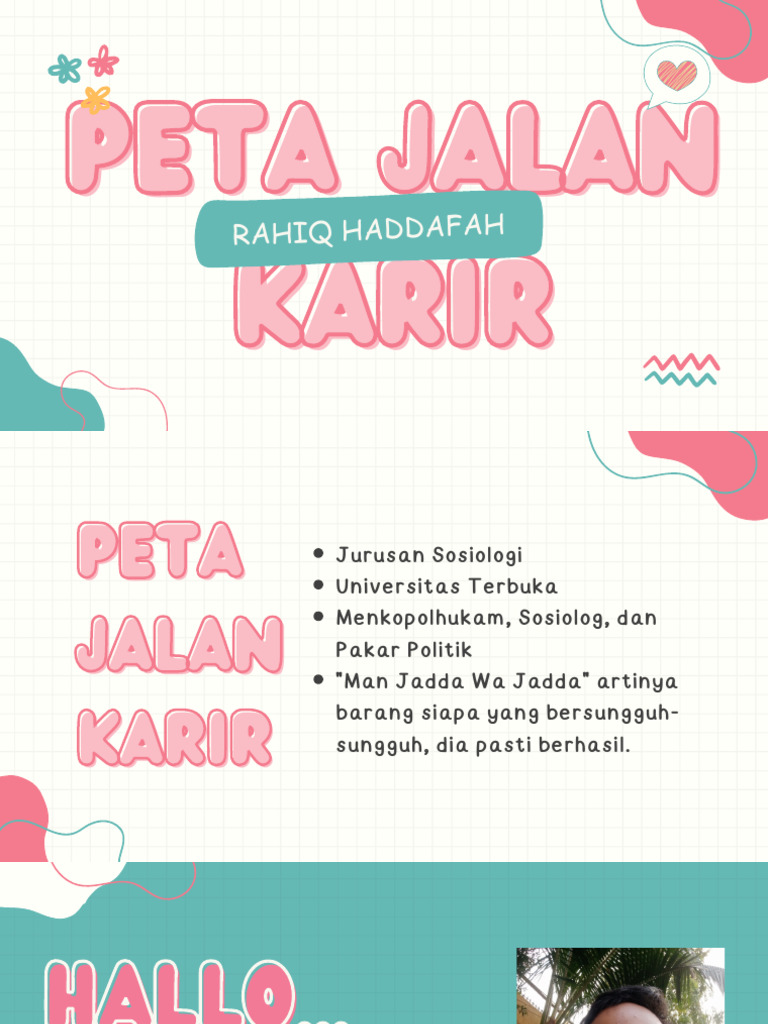 PETA JALAN
RAHIQ HADDAFAH
KARIR

PETA JALAN KARIR

- Jurusan Sosiologi
- Universitas Terbuka
- Menkopolhukam, Sosiolog, dan Pakar Politik
- "Man Jadda Wa Jadda" artinya barang siapa yang bersungguh-sungguh, dia pasti berhasil.

HALLO...